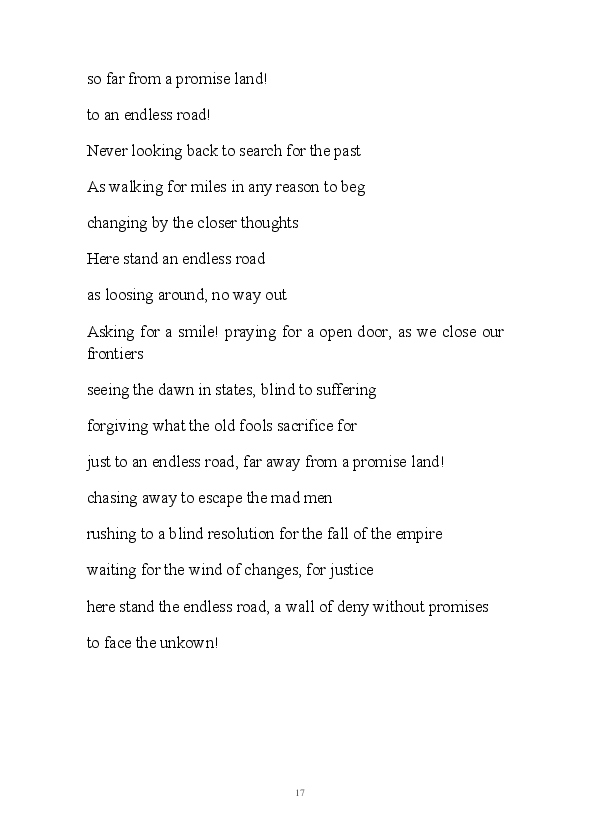 so far from a promise land!

to an endless road!

Never looking back to search for the past

As walking for miles in any reason to beg

changing by the closer thoughts

Here stand an endless road

as loosing around, no way out

Asking for a smile! praying for a open door, as we close our frontiers

seeing the dawn in states, blind to suffering

forgiving what the old fools sacrifice for

just to an endless road, far away from a promise land!

chasing away to escape the mad men

rushing to a blind resolution for the fall of the empire

waiting for the wind of changes, for justice

here stand the endless road, a wall of deny without promises

to face the unkown!

17